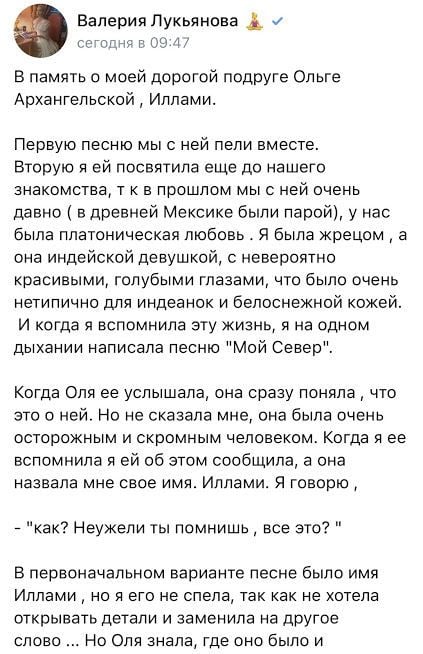 Валерия Лукьянова
сегодня в 09:47

В память о моей дорогой подруге Ольге Архангельской , Иллами.

Первую песню мы с ней пели вместе. Вторую я ей посвятила еще до нашего знакомства, т к в прошлом мы с ней очень давно ( в древней Мексике были парой), у нас была платоническая любовь . Я была жрецом , а она индейской девушкой, с невероятно красивыми, голубыми глазами, что было очень нетипично для индеанок и белоснежной кожей. И когда я вспомнила эту жизнь, я на одном дыхании написала песню "Мой Север".

Когда Оля ее услышала, она сразу поняла , что это о ней. Но не сказала мне, она была очень осторожным и скромным человеком. Когда я ее вспомнила я ей об этом сообщила, а она назвала мне свое имя. Иллами. Я говорю ,

- "как? Неужели ты помнишь , все это? "

В первоначальном варианте песне было имя Иллами , но я его не спела, так как не хотела открывать детали и заменила на другое слово ... Но Оля знала, где оно было и